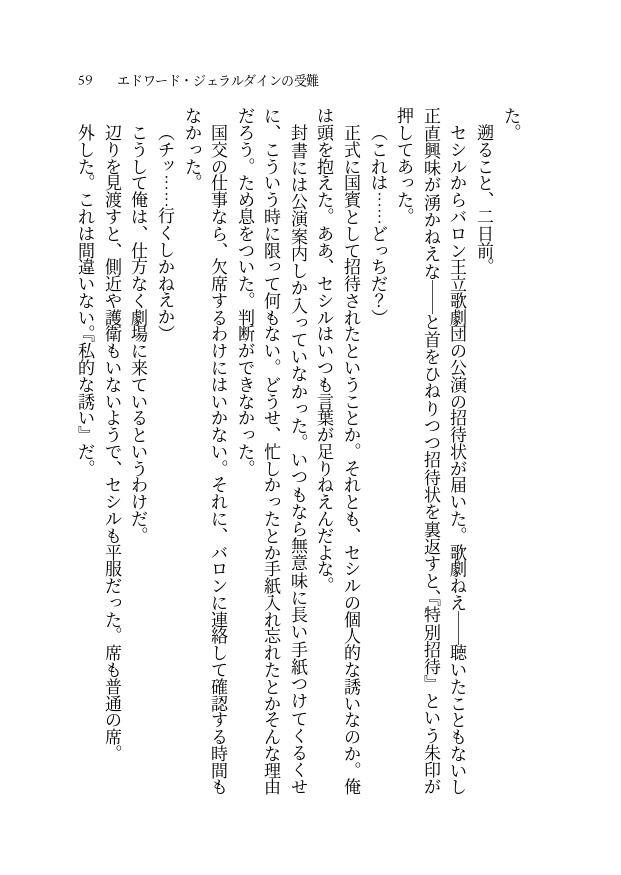 59　エドワード・ジェラルダインの受難

た。

遡ること、二日前。

セシルからバロン王立歌劇団の公演の招待状が届いた。歌劇ねえ――聴いたこともないし正直興味が湧かねえな――と首をひねりつつ招待状を裏返すと、『特別招待』という朱印が押してあった。

（これは……どっちだ？）

正式に国賓として招待されたということか。それとも、セシルの個人的な誘いなのか。俺は頭を抱えた。ああ、セシルはいつも言葉が足りねえんだよな。

封書には公演案内しか入っていなかった。いつもなら無意味に長い手紙つけてくるくせに、こういう時に限って何もない。どうせ、忙しかったとか手紙入れ忘れたとかそんな理由だろう。ため息をついた。判断ができなかった。

国交の仕事なら、欠席するわけにはいかない。それに、バロンに連絡して確認する時間もなかった。

（チッ……行くしかねえか）

こうして俺は、仕方なく劇場に来ているというわけだ。

辺りを見渡すと、側近や護衛もいないようで、セシルも平服だった。席も普通の席。外した。これは間違いない。『私的な誘い』だ。